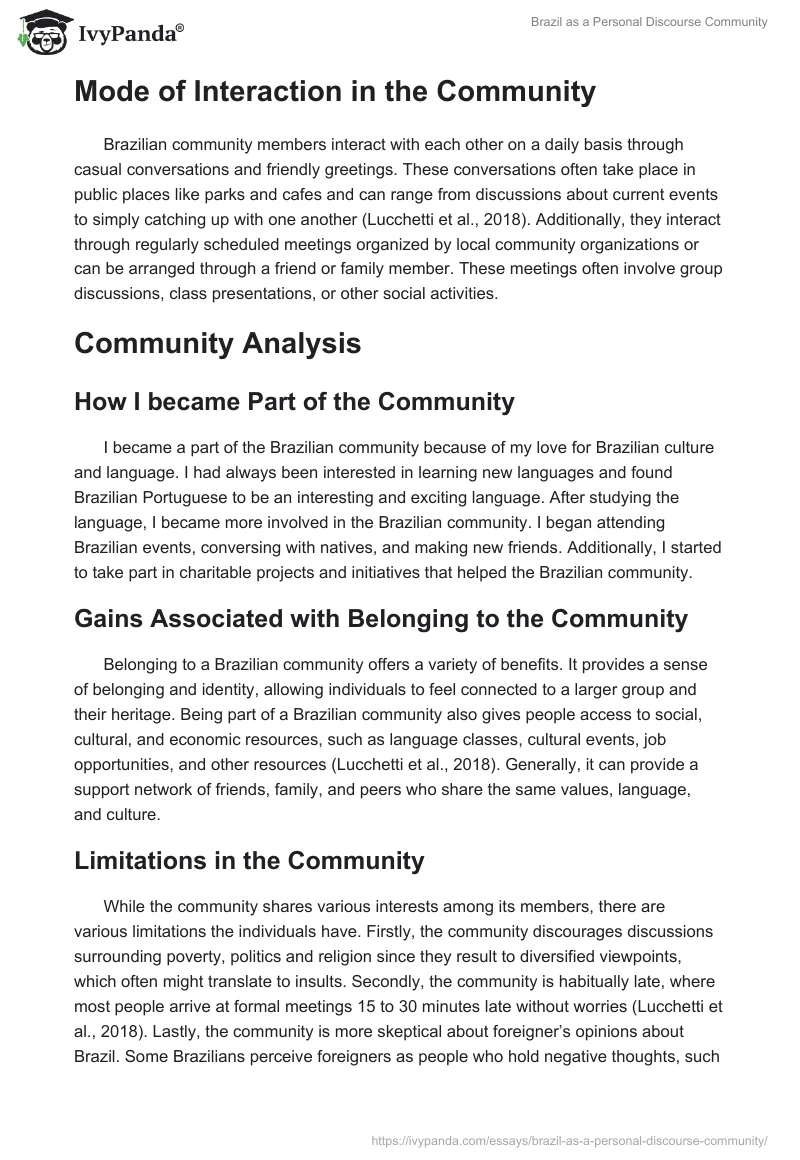 IvyPanda®

Brazil as a Personal Discourse Community

Mode of Interaction in the Community

Brazilian community members interact with each other on a daily basis through casual conversations and friendly greetings. These conversations often take place in public places like parks and cafes and can range from discussions about current events to simply catching up with one another (Lucchetti et al., 2018). Additionally, they interact through regularly scheduled meetings organized by local community organizations or can be arranged through a friend or family member. These meetings often involve group discussions, class presentations, or other social activities.

Community Analysis

How I became Part of the Community

I became a part of the Brazilian community because of my love for Brazilian culture and language. I had always been interested in learning new languages and found Brazilian Portuguese to be an interesting and exciting language. After studying the language, I became more involved in the Brazilian community. I began attending Brazilian events, conversing with natives, and making new friends. Additionally, I started to take part in charitable projects and initiatives that helped the Brazilian community.

Gains Associated with Belonging to the Community

Belonging to a Brazilian community offers a variety of benefits. It provides a sense of belonging and identity, allowing individuals to feel connected to a larger group and their heritage. Being part of a Brazilian community also gives people access to social, cultural, and economic resources, such as language classes, cultural events, job opportunities, and other resources (Lucchetti et al., 2018). Generally, it can provide a support network of friends, family, and peers who share the same values, language, and culture.

Limitations in the Community

While the community shares various interests among its members, there are various limitations the individuals have. Firstly, the community discourages discussions surrounding poverty, politics and religion since they result to diversified viewpoints, which often might translate to insults. Secondly, the community is habitually late, where most people arrive at formal meetings 15 to 30 minutes late without worries (Lucchetti et al., 2018). Lastly, the community is more skeptical about foreigner's opinions about Brazil. Some Brazilians perceive foreigners as people who hold negative thoughts, such

https://ivypanda.com/essays/brazil-as-a-personal-discourse-community/